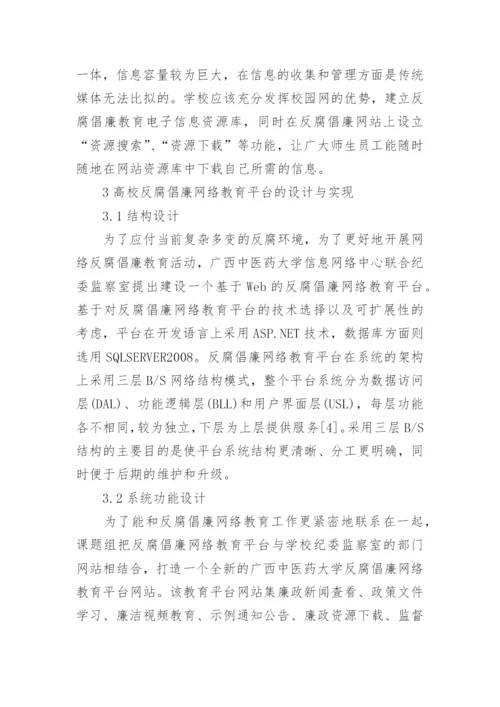 一体，信息容量较为巨大，在信息的收集和管理方面是传统媒体无法比拟的。学校应该充分发挥校园网的优势，建立反腐倡廉教育电子信息资源库，同时在反腐倡廉网站上设立“资源搜索”、“资源下载”等功能，让广大师生员工能随时随地在网站资源库中下载自己所需的信息。

3 高校反腐倡廉网络教育平台的设计与实现

3.1 结构设计

为了应付当前复杂多变的反腐环境，为了更好地开展网络反腐倡廉教育活动，广西中医药大学信息网络中心联合纪委监察室提出建设一个基于 Web 的反腐倡廉网络教育平台。基于对反腐倡廉网络教育平台的技术选择以及可扩展性的考虑，平台在开发语言上采用 ASP.NET 技术，数据库方面则选用 SQLSERVER2008。反腐倡廉网络教育平台在系统的架构上采用三层 B/S 网络结构模式，整个平台系统分为数据访问层(DAL)、功能逻辑层(BLL)和用户界面层(USL)，每层功能各不相同，较为独立，下层为上层提供服务[4]。采用三层 B/S 结构的主要目的是使平台系统结构更清晰、分工更明确，同时便于后期的维护和升级。

3.2 系统功能设计

为了能和反腐倡廉网络教育工作更紧密地联系在一起，课题组把反腐倡廉网络教育平台与学校纪委监察室的部门网站相结合，打造一个全新的广西中医药大学反腐倡廉网络教育平台网站。该教育平台网站集廉政新闻查看、政策文件学习、廉洁视频教育、示例通知公告、廉政资源下载、监督